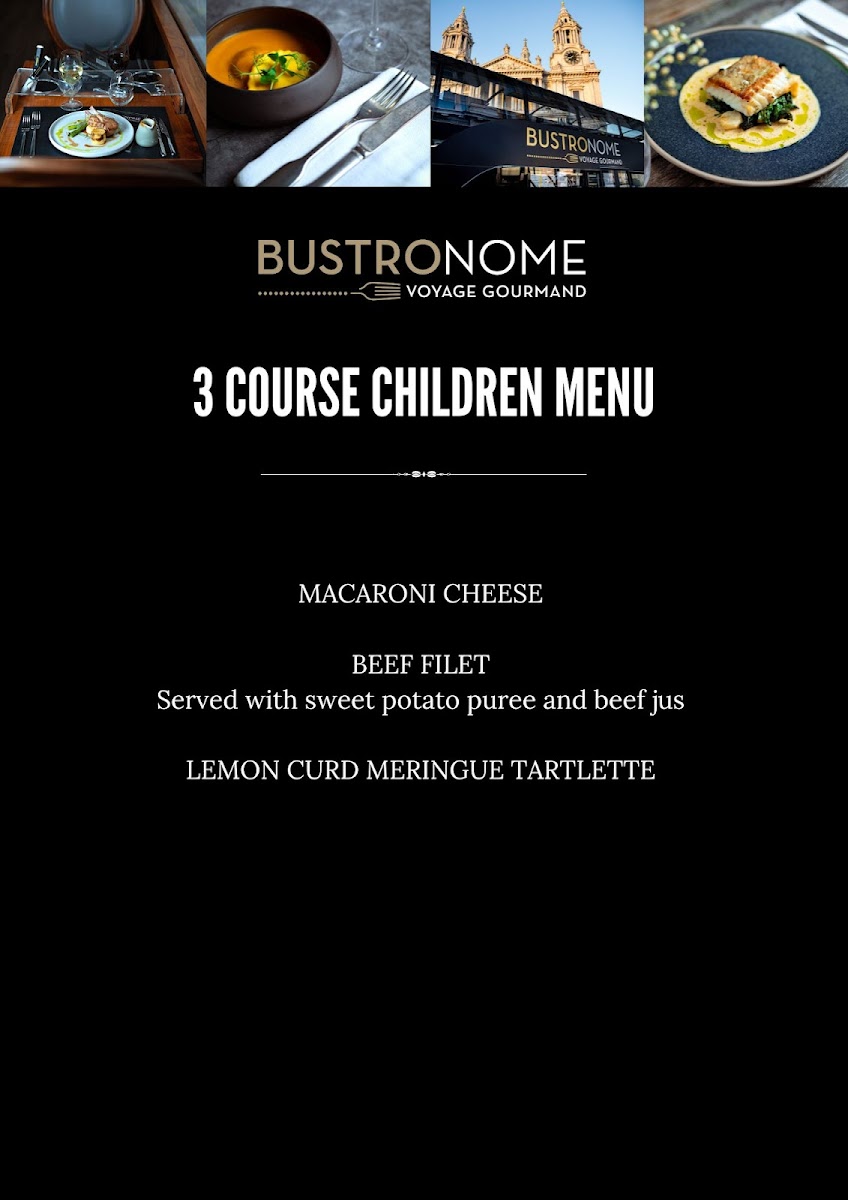 BUSTRONOME
VOYAGE GOURMAND

BUSTRONOME
VOYAGE GOURMAND

3 COURSE CHILDREN MENU

MACARONI CHEESE

BEEF FILET
Served with sweet potato puree and beef jus

LEMON CURD MERINGUE TARTLETTE